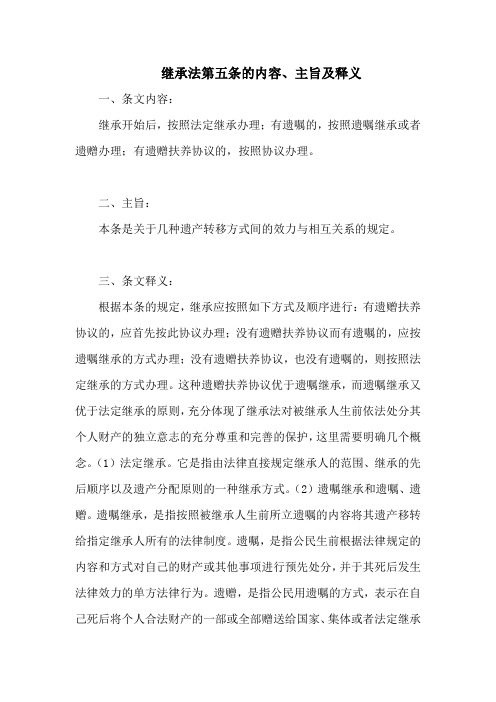 继承法第五条的内容、主旨及释义

一、条文内容：

继承开始后，按照法定继承办理；有遗嘱的，按照遗嘱继承或者遗赠办理；有遗赠扶养协议的，按照协议办理。

二、主旨：

本条是关于几种遗产转移方式间的效力与相互关系的规定。

三、条文释义：

根据本条的规定，继承应按照如下方式及顺序进行：有遗赠扶养协议的，应首先按此协议办理；没有遗赠扶养协议而有遗嘱的，应按遗嘱继承的方式办理；没有遗赠扶养协议，也没有遗嘱的，则按照法定继承的方式办理。这种遗赠扶养协议优于遗嘱继承，而遗嘱继承又优于法定继承的原则，充分体现了继承法对被继承人生前依法处分其个人财产的独立意志的充分尊重和完善的保护，这里需要明确几个概念。（1）法定继承。它是指由法律直接规定继承人的范围、继承的先后顺序以及遗产分配原则的一种继承方式。（2）遗嘱继承和遗嘱、遗赠。遗嘱继承，是指按照被继承人生前所立遗嘱的内容将其遗产移转给指定继承人所有的法律制度。遗嘱，是指公民生前根据法律规定的内容和方式对自己的财产或其他事项进行预先处分，并于其死后发生法律效力的单方法律行为。遗赠，是指公民用遗嘱的方式，表示在自己死后将个人合法财产的一部或全部赠送给国家、集体或者法定继承